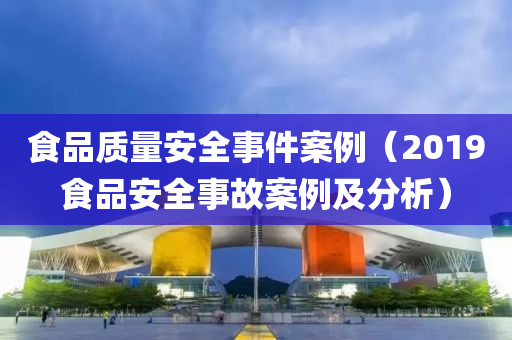 食品质量安全事件案例（2019食品安全事故案例及分析）